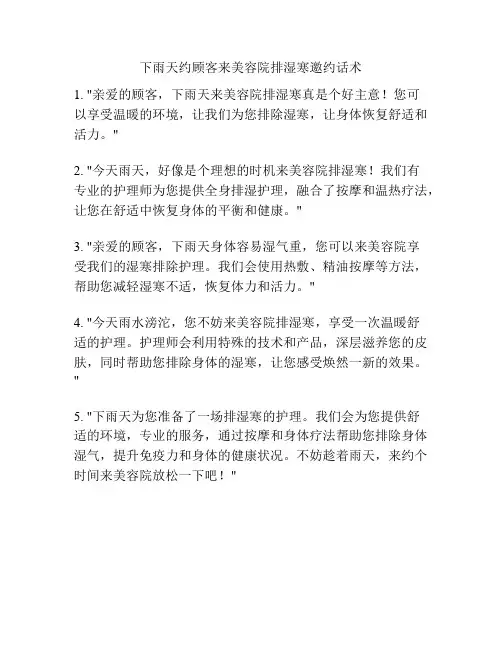 下雨天约顾客来美容院排湿寒邀约话术

1. "亲爱的顾客，下雨天来美容院排湿寒真是个好主意！您可以享受温暖的环境，让我们为您排除湿寒，让身体恢复舒适和活力。"

2. "今天雨天，好像是个理想的时机来美容院排湿寒！我们有专业的护理师为您提供全身排湿护理，融合了按摩和温热疗法，让您在舒适中恢复身体的平衡和健康。"

3. "亲爱的顾客，下雨天身体容易湿气重，您可以来美容院享受我们的湿寒排除护理。我们会使用热敷、精油按摩等方法，帮助您减轻湿寒不适，恢复体力和活力。"

4. "今天雨水滂沱，您不妨来美容院排湿寒，享受一次温暖舒适的护理。护理师会利用特殊的技术和产品，深层滋养您的皮肤，同时帮助您排除身体的湿寒，让您感受焕然一新的效果。"

5. "下雨天为您准备了一场排湿寒的护理。我们会为您提供舒适的环境，专业的服务，通过按摩和身体疗法帮助您排除身体湿气，提升免疫力和身体的健康状况。不妨趁着雨天，来约个时间来美容院放松一下吧！"